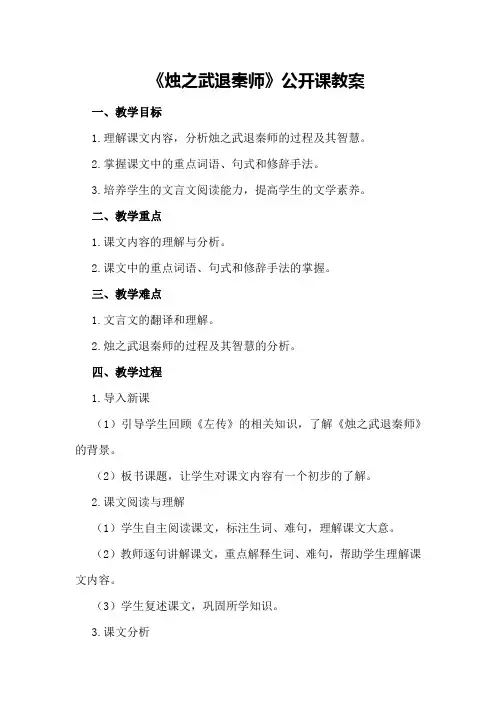 《烛之武退秦师》公开课教案

一、教学目标

1.理解课文内容，分析烛之武退秦师的过程及其智慧。

2.掌握课文中的重点词语、句式和修辞手法。

3.培养学生的文言文阅读能力，提高学生的文学素养。

二、教学重点

1.课文内容的理解与分析。

2.课文中的重点词语、句式和修辞手法的掌握。

三、教学难点

1.文言文的翻译和理解。

2.烛之武退秦师的过程及其智慧的分析。

四、教学过程

1.导入新课

（1）引导学生回顾《左传》的相关知识，了解《烛之武退秦师》的背景。

（2）板书课题，让学生对课文内容有一个初步的了解。

2.课文阅读与理解

（1）学生自主阅读课文，标注生词、难句，理解课文大意。

（2）教师逐句讲解课文，重点解释生词、难句，帮助学生理解课文内容。

（3）学生复述课文，巩固所学知识。

3.课文分析